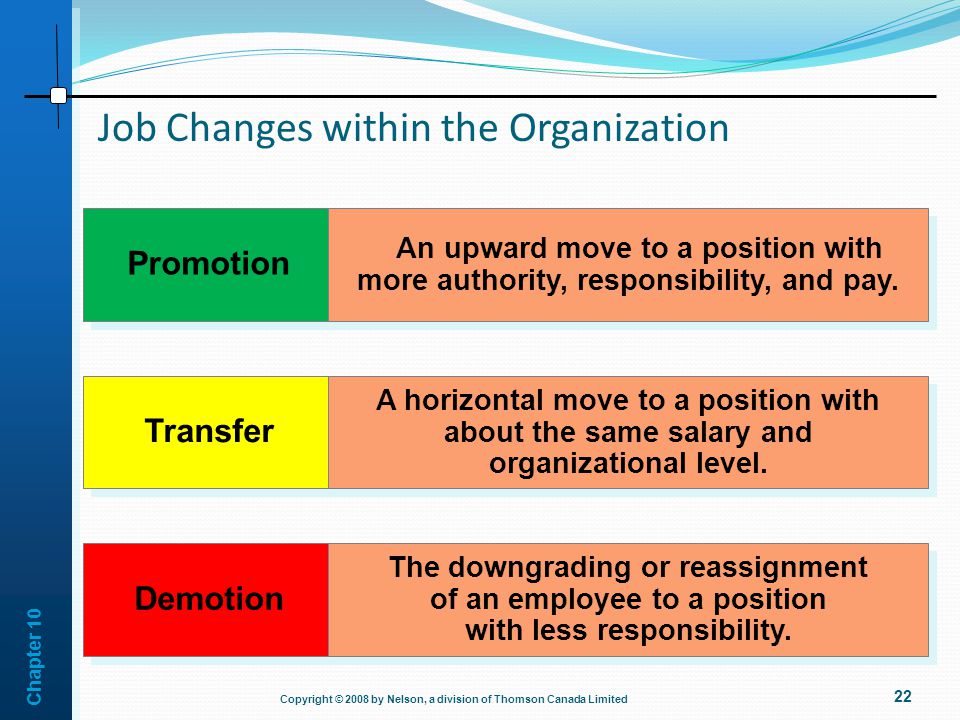 Job Changes within the Organization

Promotion

An upward move to a position with more authority, responsibility, and pay.

Transfer

A horizontal move to a position with about the same salary and organizational level.

Demotion

The downgrading or reassignment of an employee to a position with less responsibility.

Chapter 10

Copyright © 2008 by Nelson, a division of Thomson Canada Limited

22